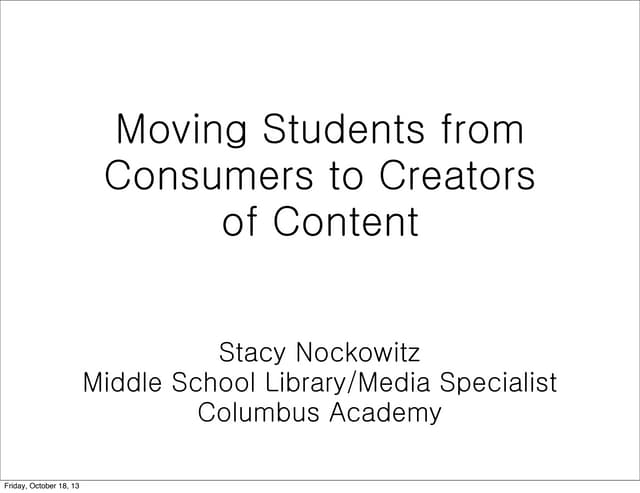 Moving Students from Consumers to Creators of Content

Stacy Nockowitz
Middle School Library/Media Specialist
Columbus Academy

Friday, October 18, 13